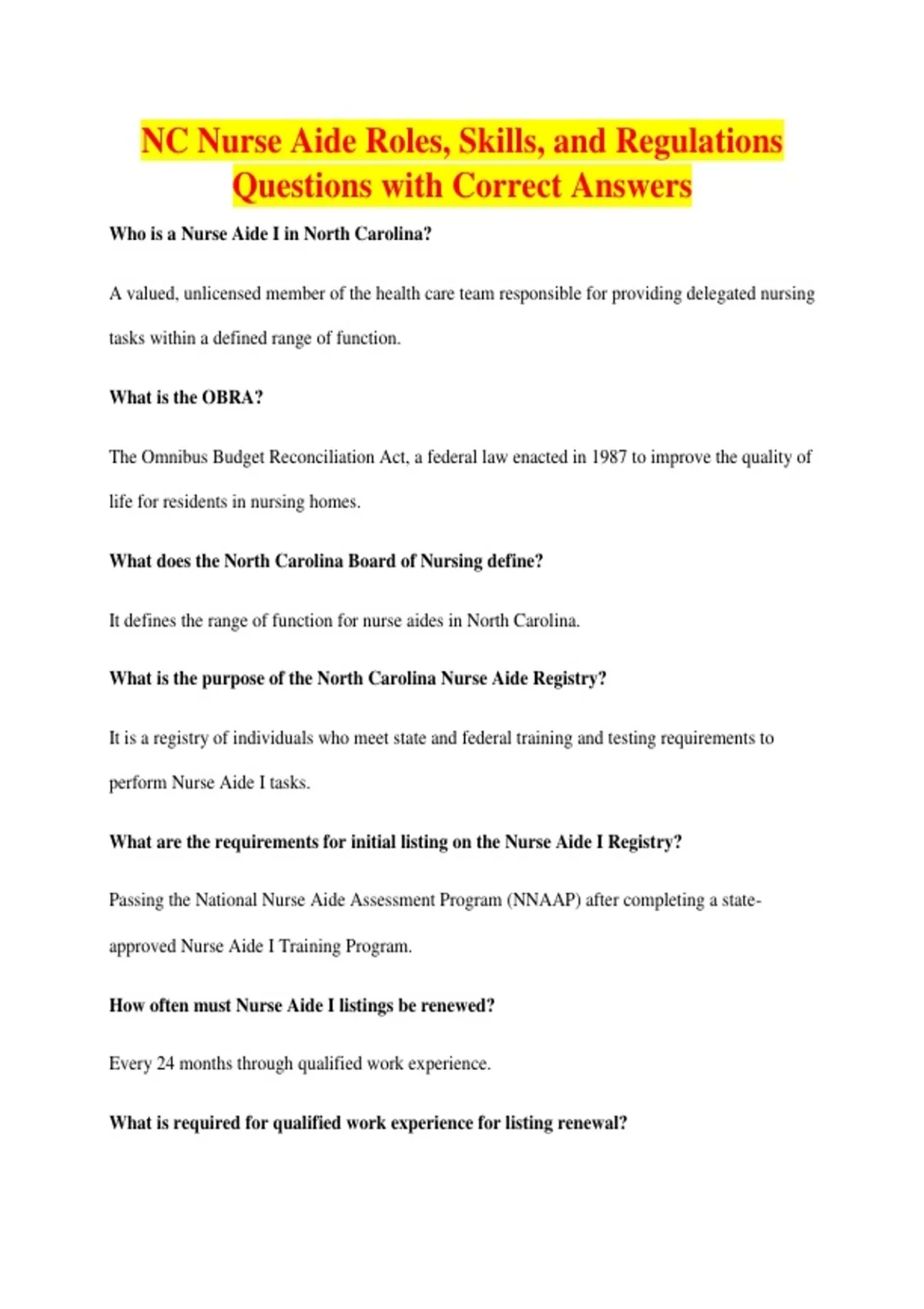 NC Nurse Aide Roles, Skills, and Regulations Questions with Correct Answers

Who is a Nurse Aide I in North Carolina?

A valued, unlicensed member of the health care team responsible for providing delegated nursing tasks within a defined range of function.

What is the OBRA?

The Omnibus Budget Reconciliation Act, a federal law enacted in 1987 to improve the quality of life for residents in nursing homes.

What does the North Carolina Board of Nursing define?

It defines the range of function for nurse aides in North Carolina.

What is the purpose of the North Carolina Nurse Aide Registry?

It is a registry of individuals who meet state and federal training and testing requirements to perform Nurse Aide I tasks.

What are the requirements for initial listing on the Nurse Aide I Registry?

Passing the National Nurse Aide Assessment Program (NNAAP) after completing a state-approved Nurse Aide I Training Program.

How often must Nurse Aide I listings be renewed?

Every 24 months through qualified work experience.

What is required for qualified work experience for listing renewal?